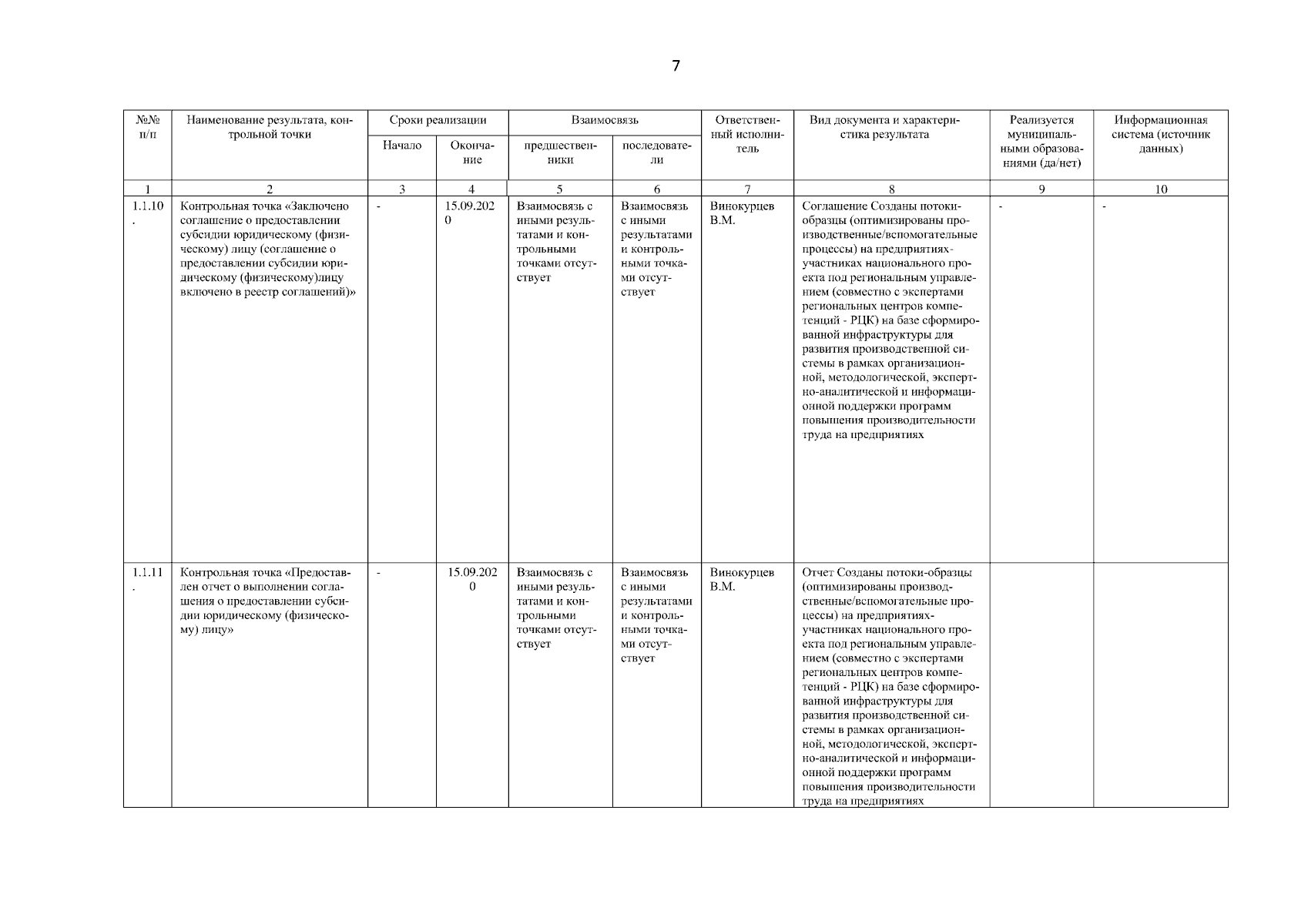 7

| №№ п/п | Наименование результата, контрольной точки | Сроки реализации: Начало | Сроки реализации: Окончание | Взаимосвязь: предшественники | Взаимосвязь: последователи | Ответственный исполнитель | Вид документа и характеристика результата | Реализуется муниципальными образованиями (да/нет) | Информационная система (источник данных) |
|---|---|---|---|---|---|---|---|---|---|
| 1 | 2 | 3 | 4 | 5 | 6 | 7 | 8 | 9 | 10 |
| 1.1.10. | Контрольная точка «Заключено соглашение о предоставлении субсидии юридическому (физическому) лицу (соглашение о предоставлении субсидии юридическому (физическому)лицу включено в реестр соглашений)» | - | 15.09.2020 | Взаимосвязь с иными результатами и контрольными точками отсутствует | Взаимосвязь с иными результатами и контрольными точками отсутствует | Винокурцев В.М. | Соглашение Созданы потоки-образцы (оптимизированы производственные/вспомогательные процессы) на предприятиях-участниках национального проекта под региональным управлением (совместно с экспертами региональных центров компетенций - РЦК) на базе сформированной инфраструктуры для развития производственной системы в рамках организационной, методологической, экспертно-аналитической и информационной поддержки программ повышения производительности труда на предприятиях | - | - |
| 1.1.11. | Контрольная точка «Предоставлен отчет о выполнении соглашения о предоставлении субсидии юридическому (физическому) лицу» | - | 15.09.2020 | Взаимосвязь с иными результатами и контрольными точками отсутствует | Взаимосвязь с иными результатами и контрольными точками отсутствует | Винокурцев В.М. | Отчет Созданы потоки-образцы (оптимизированы производственные/вспомогательные процессы) на предприятиях-участниках национального проекта под региональным управлением (совместно с экспертами региональных центров компетенций - РЦК) на базе сформированной инфраструктуры для развития производственной системы в рамках организационной, методологической, экспертно-аналитической и информационной поддержки программ повышения производительности труда на предприятиях | | |